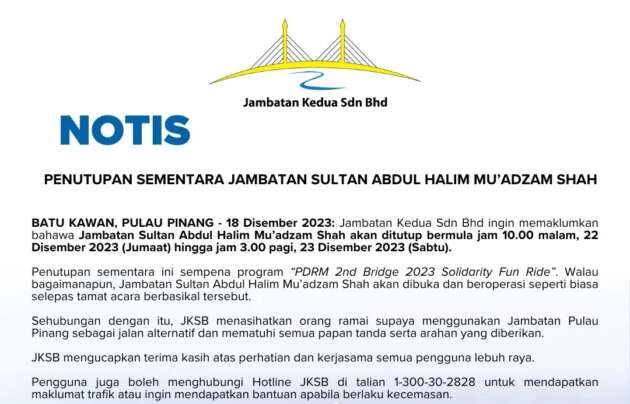 Jambatan Kedua Sdn Bhd

NOTIS

PENUTUPAN SEMENTARA JAMBATAN SULTAN ABDUL HALIM MU'ADZAM SHAH

BATU KAWAN, PULAU PINANG - 18 Disember 2023: Jambatan Kedua Sdn Bhd ingin memaklumkan bahawa Jambatan Sultan Abdul Halim Mu'adzam Shah akan ditutup bermula jam 10.00 malam, 22 Disember 2023 (Jumaat) hingga jam 3.00 pagi, 23 Disember 2023 (Sabtu).

Penutupan sementara ini sempena program "PDRM 2nd Bridge 2023 Solidarity Fun Ride". Walau bagaimanapun, Jambatan Sultan Abdul Halim Mu'adzam Shah akan dibuka dan beroperasi seperti biasa selepas tamat acara berbasikal tersebut.

Sehubungan dengan itu, JKSB menasihatkan orang ramai supaya menggunakan Jambatan Pulau Pinang sebagai jalan alternatif dan mematuhi semua papan tanda serta arahan yang diberikan.

JKSB mengucapkan terima kasih atas perhatian dan kerjasama semua pengguna lebuh raya.

Pengguna juga boleh menghubungi Hotline JKSB di talian 1-300-30-2828 untuk mendapatkan maklumat trafik atau ingin mendapatkan bantuan apabila berlaku kecemasan.